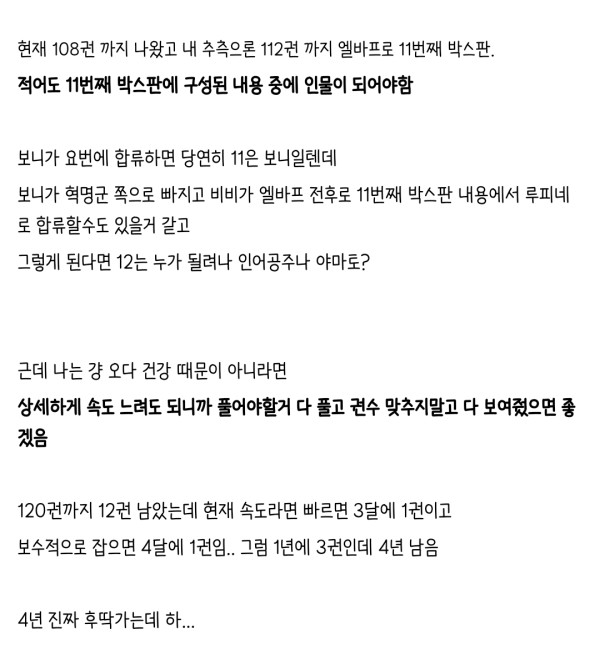 현재 108권 까지 나왔고 내 추측으론 112권 까지 엘바프로 11번째 박스판.

적어도 11번째 박스판에 구성된 내용 중에 인물이 되어야함

보니가 요번에 합류하면 당연히 11은 보니일텐데

보니가 혁명군 쪽으로 빠지고 비비가 엘바프 전후로 11번째 박스판 내용에서 루피네로 합류할수도 있을거 같고

그렇게 된다면 12는 누가 될려나 인어공주나 야마토?

근데 나는 걍 오다 건강 때문이 아니라면

상세하게 속도 느려도 되니까 풀어야할거 다 풀고 권수 맞추지말고 다 보여줬으면 좋겠음

120권까지 12권 남았는데 현재 속도라면 빠르면 3달에 1권이고

보수적으로 잡으면 4달에 1권임.. 그럼 1년에 3권인데 4년 남음

4년 진짜 후딱가는데 하...